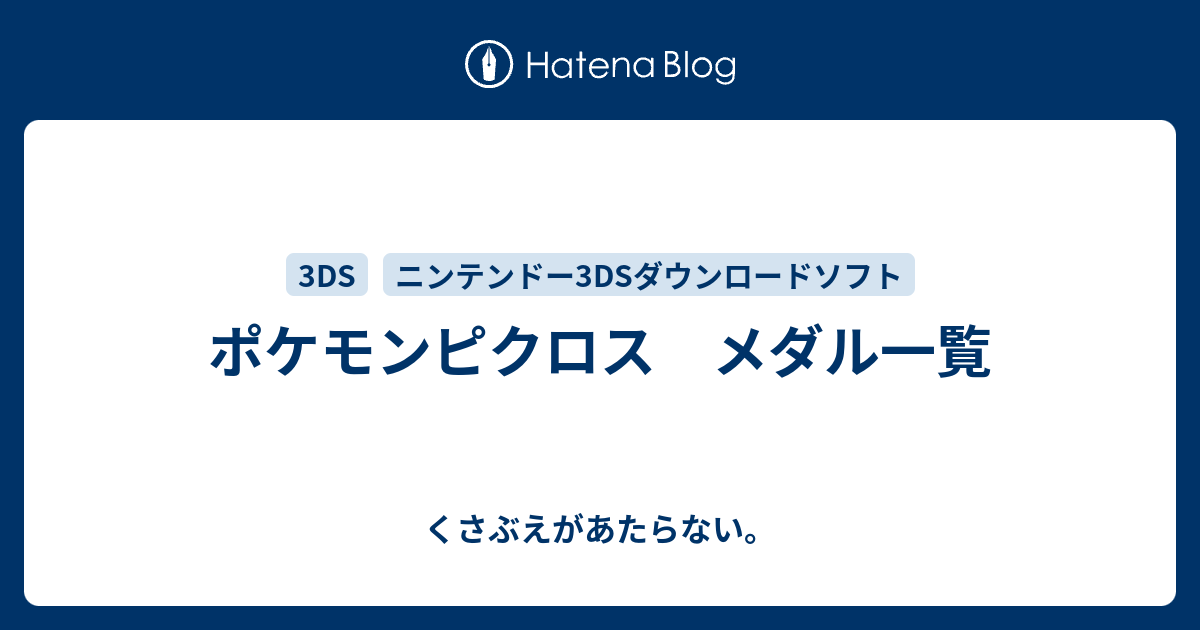 Hatena Blog

3DS ニンテンドー3DSダウンロードソフト

ポケモンピクロス　メダル一覧

くさぶえがあたらない。